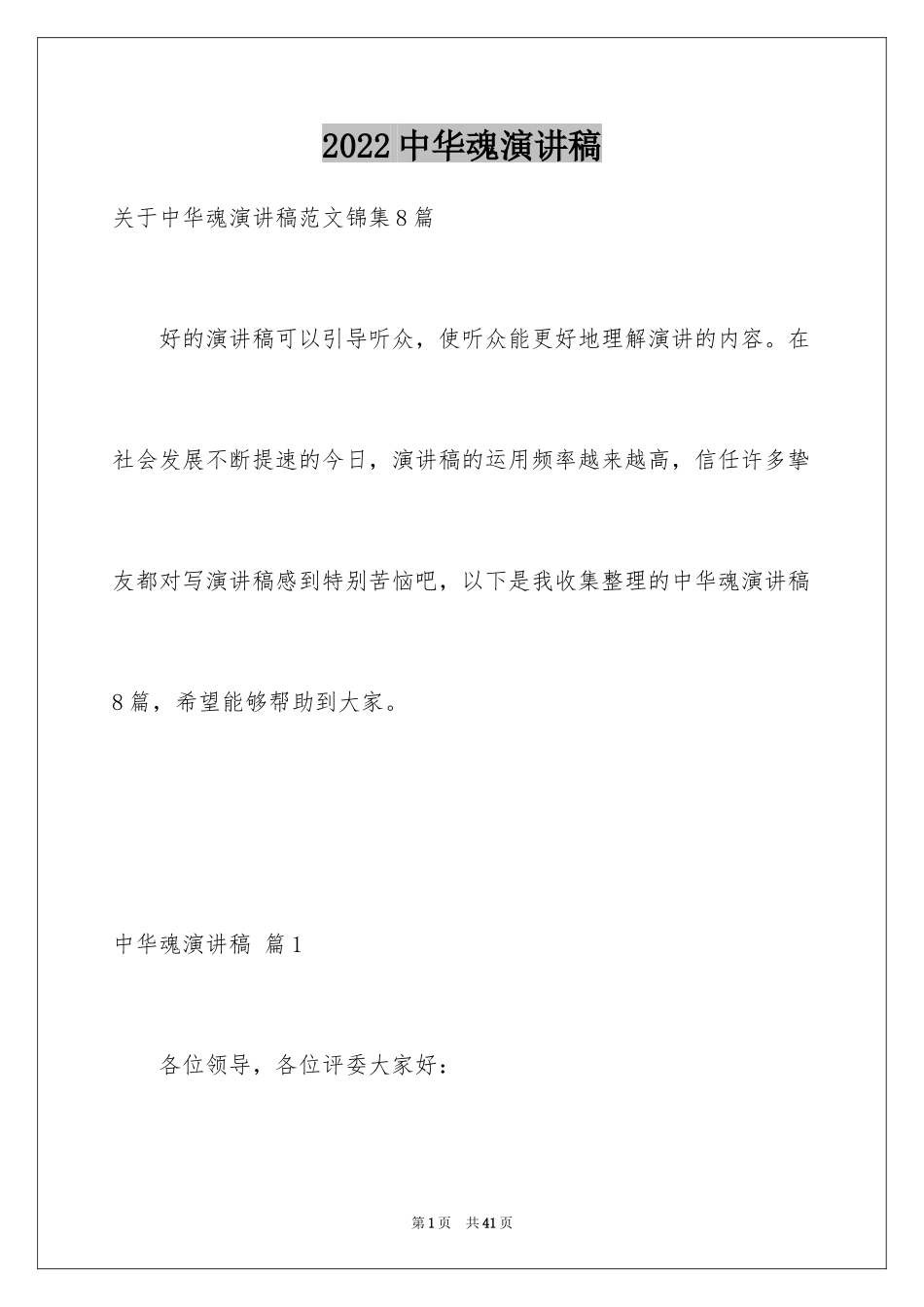 2022 中华魂演讲稿

关于中华魂演讲稿范文锦集 8 篇

好的演讲稿可以引导听众，使听众能更好地理解演讲的内容。在社会发展不断提速的今日，演讲稿的运用频率越来越高，信任许多挚友都对写演讲稿感到特别苦恼吧，以下是我收集整理的中华魂演讲稿 8 篇，希望能够帮助到大家。

中华魂演讲稿 篇 1

各位领导，各位评委大家好：

第 1 页 共 41 页